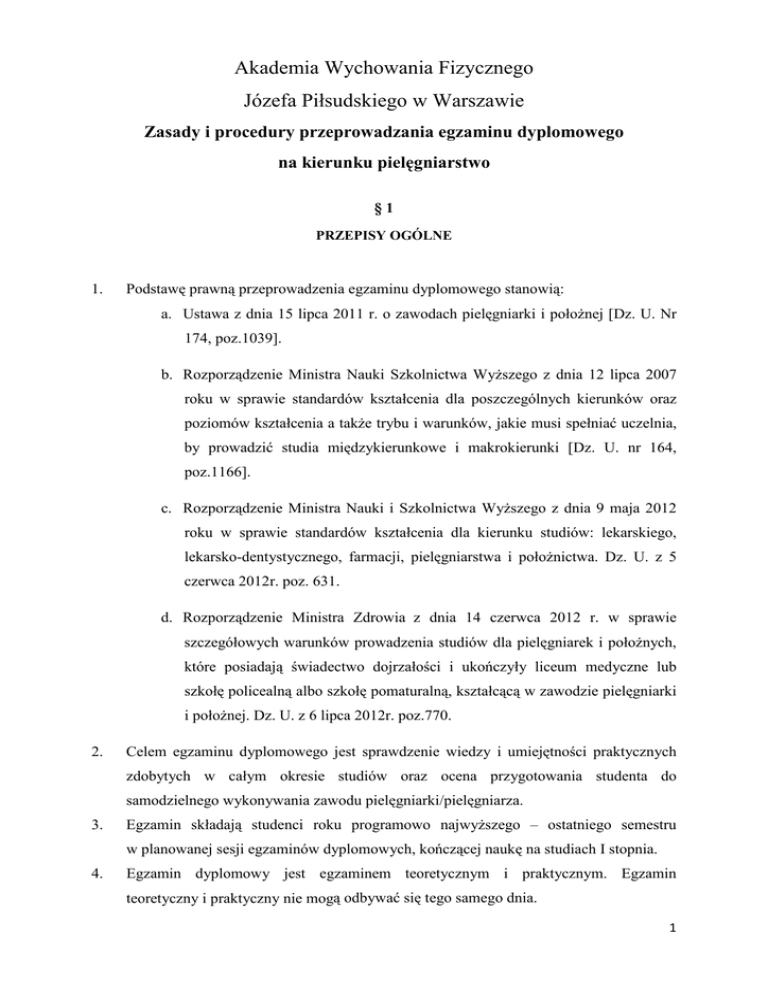 Akademia Wychowania Fizycznego

Józefa Piłsudskiego w Warszawie

Zasady i procedury przeprowadzania egzaminu dyplomowego

na kierunku pielęgniarstwo

§ 1

PRZEPISY OGÓLNE

1. Podstawę prawną przeprowadzenia egzaminu dyplomowego stanowią:

a. Ustawa z dnia 15 lipca 2011 r. o zawodach pielęgniarki i położnej [Dz. U. Nr 174, poz.1039].

b. Rozporządzenie Ministra Nauki Szkolnictwa Wyższego z dnia 12 lipca 2007 roku w sprawie standardów kształcenia dla poszczególnych kierunków oraz poziomów kształcenia a także trybu i warunków, jakie musi spełniać uczelnia, by prowadzić studia międzykierunkowe i makrokierunki [Dz. U. nr 164, poz.1166].

c. Rozporządzenie Ministra Nauki i Szkolnictwa Wyższego z dnia 9 maja 2012 roku w sprawie standardów kształcenia dla kierunku studiów: lekarskiego, lekarsko-dentystycznego, farmacji, pielęgniarstwa i położnictwa. Dz. U. z 5 czerwca 2012r. poz. 631.

d. Rozporządzenie Ministra Zdrowia z dnia 14 czerwca 2012 r. w sprawie szczegółowych warunków prowadzenia studiów dla pielęgniarek i położnych, które posiadają świadectwo dojrzałości i ukończyły liceum medyczne lub szkołę policealną albo szkołę pomaturalną, kształcącą w zawodzie pielęgniarki i położnej. Dz. U. z 6 lipca 2012r. poz.770.

2. Celem egzaminu dyplomowego jest sprawdzenie wiedzy i umiejętności praktycznych zdobytych w całym okresie studiów oraz ocena przygotowania studenta do samodzielnego wykonywania zawodu pielęgniarki/pielęgniarza.

3. Egzamin składają studenci roku programowo najwyższego – ostatniego semestru w planowanej sesji egzaminów dyplomowych, kończącej naukę na studiach I stopnia.

4. Egzamin dyplomowy jest egzaminem teoretycznym i praktycznym. Egzamin teoretyczny i praktyczny nie mogą odbywać się tego samego dnia.

1